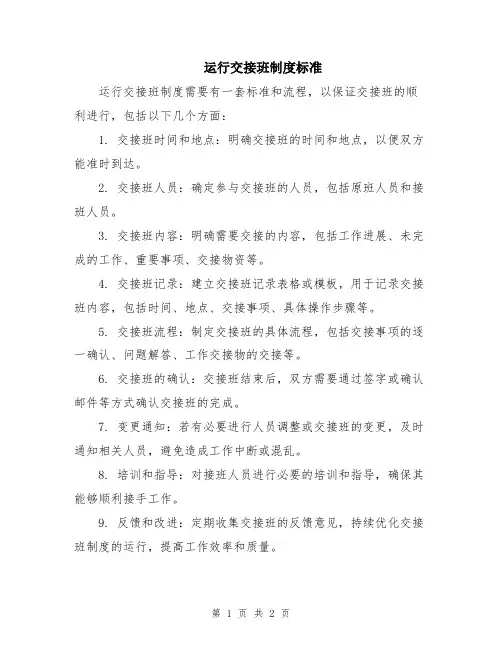 运行交接班制度标准

运行交接班制度需要有一套标准和流程，以保证交接班的顺利进行，包括以下几个方面：

1. 交接班时间和地点：明确交接班的时间和地点，以便双方能准时到达。

2. 交接班人员：确定参与交接班的人员，包括原班人员和接班人员。

3. 交接班内容：明确需要交接的内容，包括工作进展、未完成的工作、重要事项、交接物资等。

4. 交接班记录：建立交接班记录表格或模板，用于记录交接班内容，包括时间、地点、交接事项、具体操作步骤等。

5. 交接班流程：制定交接班的具体流程，包括交接事项的逐一确认、问题解答、工作交接物的交接等。

6. 交接班的确认：交接班结束后，双方需要通过签字或确认邮件等方式确认交接班的完成。

7. 变更通知：若有必要进行人员调整或交接班的变更，及时通知相关人员，避免造成工作中断或混乱。

8. 培训和指导：对接班人员进行必要的培训和指导，确保其能够顺利接手工作。

9. 反馈和改进：定期收集交接班的反馈意见，持续优化交接班制度的运行，提高工作效率和质量。

第 1 页 共 2 页